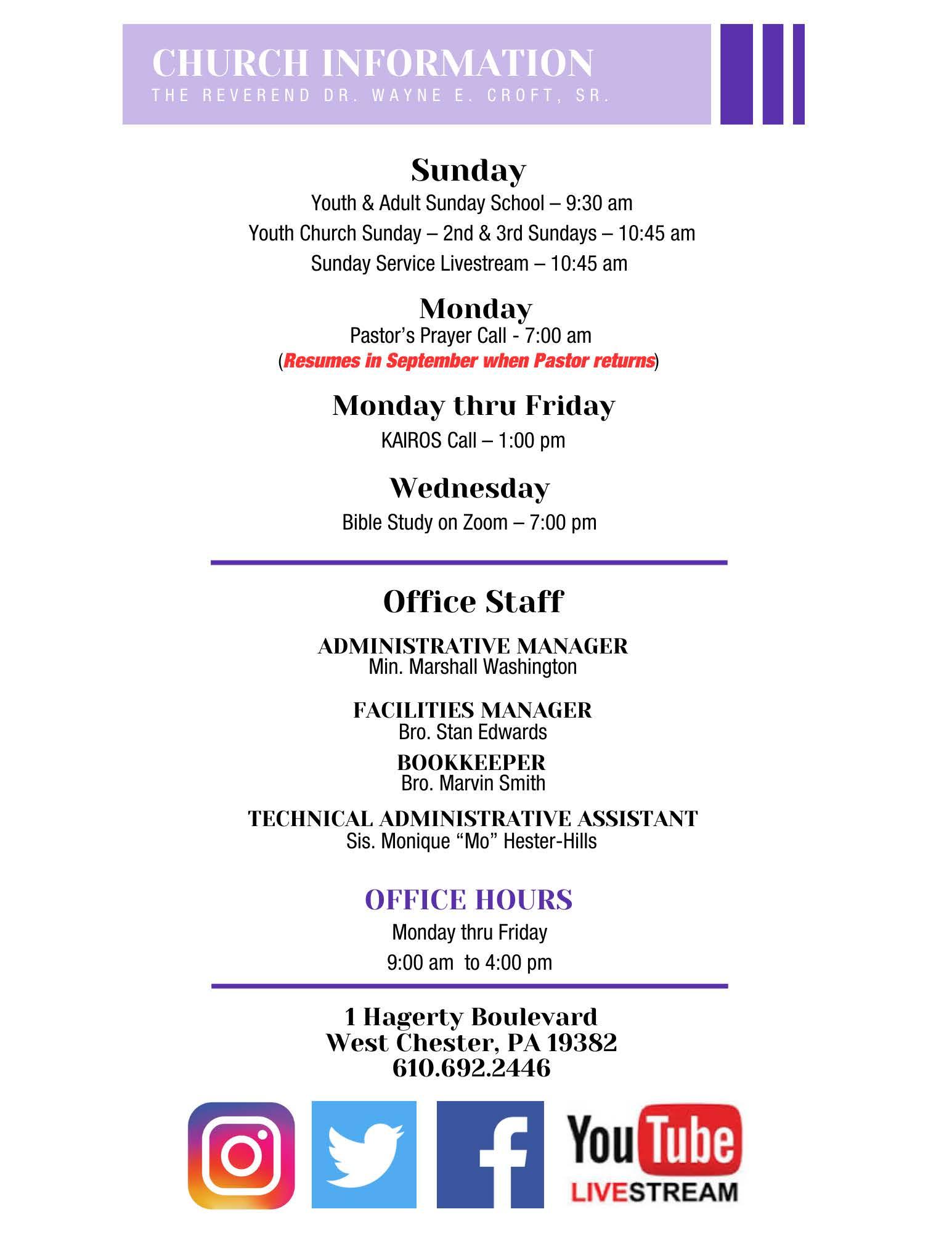 CHURCH INFORMATION
THE REVEREND DR. WAYNE E. CROFT, SR.

Sunday
Youth & Adult Sunday School – 9:30 am
Youth Church Sunday – 2nd & 3rd Sundays – 10:45 am
Sunday Service Livestream – 10:45 am

Monday
Pastor's Prayer Call - 7:00 am
(Resumes in September when Pastor returns)

Monday thru Friday
KAIROS Call – 1:00 pm

Wednesday
Bible Study on Zoom – 7:00 pm

Office Staff

ADMINISTRATIVE MANAGER
Min. Marshall Washington

FACILITIES MANAGER
Bro. Stan Edwards

BOOKKEEPER
Bro. Marvin Smith

TECHNICAL ADMINISTRATIVE ASSISTANT
Sis. Monique "Mo" Hester-Hills

OFFICE HOURS
Monday thru Friday
9:00 am to 4:00 pm

1 Hagerty Boulevard
West Chester, PA 19382
610.692.2446

YouTube
LIVESTREAM